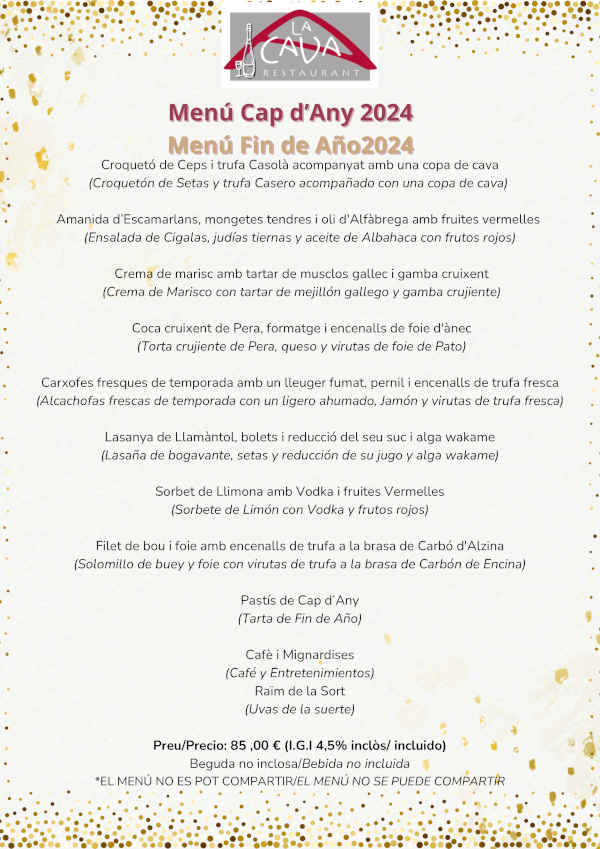 LA CAVA
RESTAURANT

Menú Cap d'Any 2024
Menú Fin de Año2024

Croquetó de Ceps i trufa Casolà acompanyat amb una copa de cava
(Croquetón de Setas y trufa Casero acompañado con una copa de cava)

Amanida d'Escamarlans, mongetes tendres i oli d'Alfàbrega amb fruites vermelles
(Ensalada de Cigalas, judías tiernas y aceite de Albahaca con frutos rojos)

Crema de marisc amb tartar de musclos gallec i gamba cruixent
(Crema de Marisco con tartar de mejillón gallego y gamba crujiente)

Coca cruixent de Pera, formatge i encenalls de foie d'ànec
(Torta crujiente de Pera, queso y virutas de foie de Pato)

Carxofes fresques de temporada amb un lleuger fumat, pernil i encenalls de trufa fresca
(Alcachofas frescas de temporada con un ligero ahumado, Jamón y virutas de trufa fresca)

Lasanya de Llamàntol, bolets i reducció del seu suc i alga wakame
(Lasaña de bogavante, setas y reducción de su jugo y alga wakame)

Sorbet de Llimona amb Vodka i fruites Vermelles
(Sorbete de Limón con Vodka y frutos rojos)

Filet de bou i foie amb encenalls de trufa a la brasa de Carbó d'Alzina
(Solomillo de buey y foie con virutas de trufa a la brasa de Carbón de Encina)

Pastís de Cap d'Any
(Tarta de Fin de Año)

Cafè i Mignardises
(Café y Entretenimientos)
Raïm de la Sort
(Uvas de la suerte)

Preu/Precio: 85 ,00 € (I.G.I 4,5% inclòs/ incluido)
Beguda no inclosa/Bebida no incluida
*EL MENÚ NO ES POT COMPARTIR/EL MENÚ NO SE PUEDE COMPARTIR